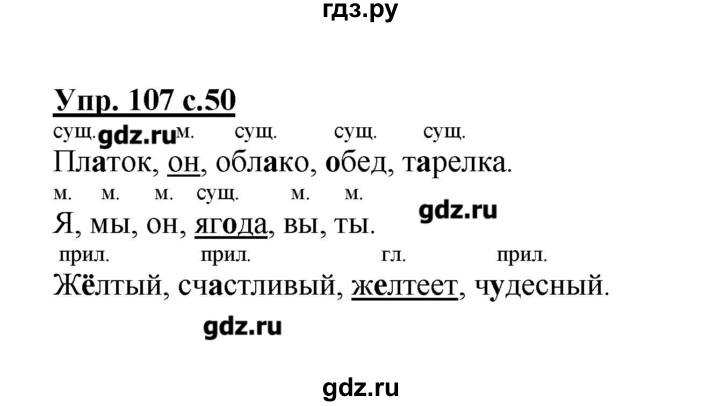 гдз.ру

Упр. 107 с.50

сущ. gdz.ru м. сущ. сущ. сущ.
Платок, он, облако, обед, тарелка.

м. м. м. сущ. м. м.
Я, мы, он, ягода, вы, ты. gdz.ru

прил. прил. гл. прил.
Жёлтый, счастливый, желтеет, чудесный.

gdz.ru

gdz.ru